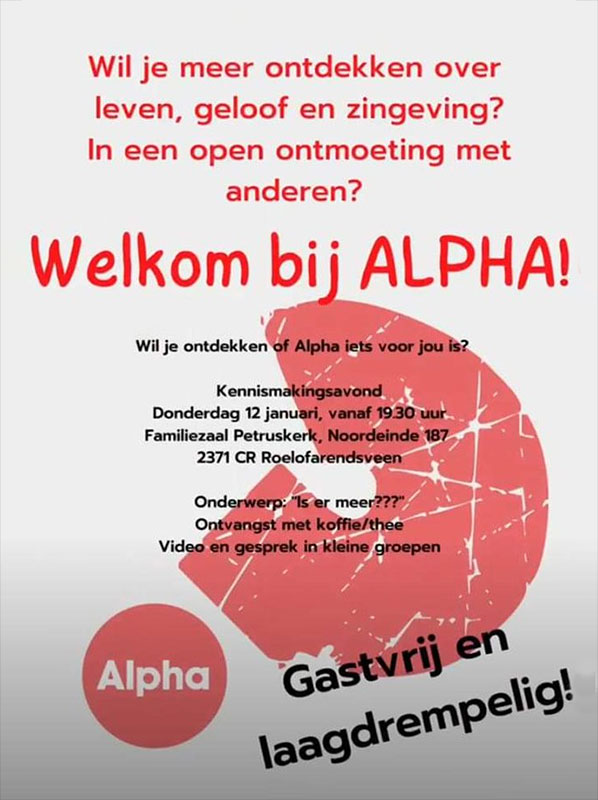 Wil je meer ontdekken over leven, geloof en zingeving? In een open ontmoeting met anderen?

Welkom bij ALPHA!

Wil je ontdekken of Alpha iets voor jou is?

Kennismakingsavond
Donderdag 12 januari, vanaf 19.30 uur
Familiezaal Petruskerk, Noordeinde 187
2371 CR Roelofarendsveen

Onderwerp: "Is er meer???"
Ontvangst met koffie/thee
Video en gesprek in kleine groepen

Alpha

Gastvrij en laagdrempelig!